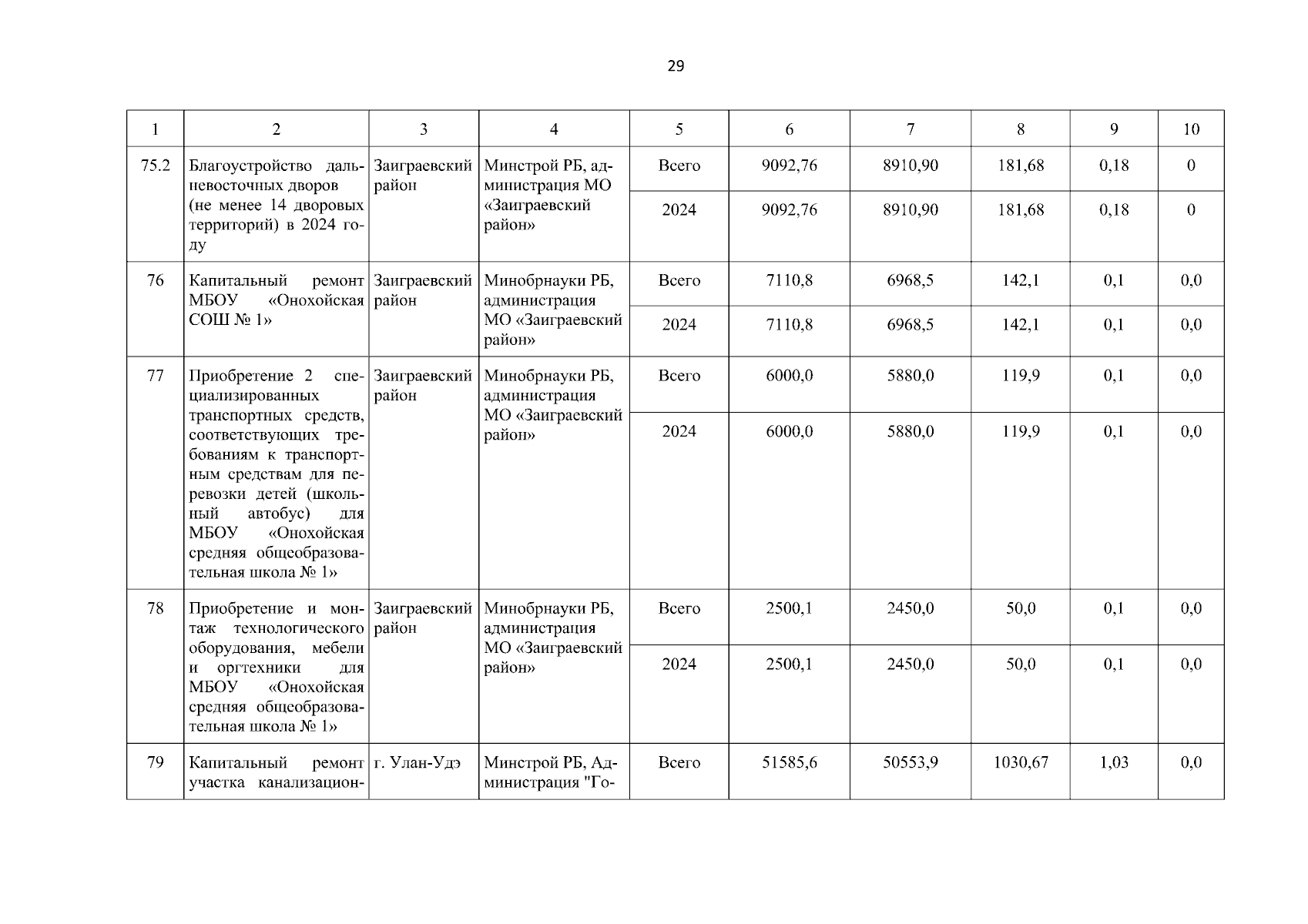 29

| 1 | 2 | 3 | 4 | 5 | 6 | 7 | 8 | 9 | 10 |
|---|---|---|---|---|---|---|---|---|---|
| 75.2 | Благоустройство дальневосточных дворов (не менее 14 дворовых территорий) в 2024 году | Заиграевский район | Минстрой РБ, администрация МО «Заиграевский район» | Всего | 9092,76 | 8910,90 | 181,68 | 0,18 | 0 |
| | | | | 2024 | 9092,76 | 8910,90 | 181,68 | 0,18 | 0 |
| 76 | Капитальный ремонт МБОУ «Онохойская СОШ № 1» | Заиграевский район | Минобрнауки РБ, администрация МО «Заиграевский район» | Всего | 7110,8 | 6968,5 | 142,1 | 0,1 | 0,0 |
| | | | | 2024 | 7110,8 | 6968,5 | 142,1 | 0,1 | 0,0 |
| 77 | Приобретение 2 специализированных транспортных средств, соответствующих требованиям к транспортным средствам для перевозки детей (школьный автобус) для МБОУ «Онохойская средняя общеобразовательная школа № 1» | Заиграевский район | Минобрнауки РБ, администрация МО «Заиграевский район» | Всего | 6000,0 | 5880,0 | 119,9 | 0,1 | 0,0 |
| | | | | 2024 | 6000,0 | 5880,0 | 119,9 | 0,1 | 0,0 |
| 78 | Приобретение и монтаж технологического оборудования, мебели и оргтехники для МБОУ «Онохойская средняя общеобразовательная школа № 1» | Заиграевский район | Минобрнауки РБ, администрация МО «Заиграевский район» | Всего | 2500,1 | 2450,0 | 50,0 | 0,1 | 0,0 |
| | | | | 2024 | 2500,1 | 2450,0 | 50,0 | 0,1 | 0,0 |
| 79 | Капитальный ремонт участка канализацион- | г. Улан-Удэ | Минстрой РБ, Администрация "Го- | Всего | 51585,6 | 50553,9 | 1030,67 | 1,03 | 0,0 |